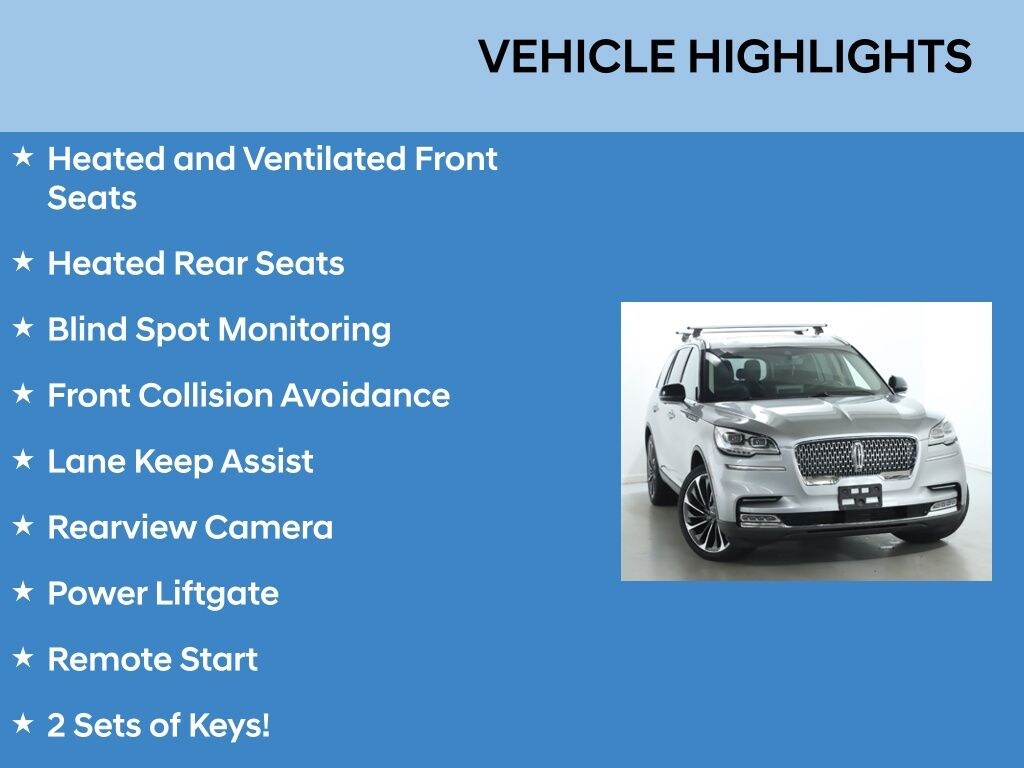 VEHICLE HIGHLIGHTS

★ Heated and Ventilated Front Seats

★ Heated Rear Seats

★ Blind Spot Monitoring

★ Front Collision Avoidance

★ Lane Keep Assist

★ Rearview Camera

★ Power Liftgate

★ Remote Start

★ 2 Sets of Keys!